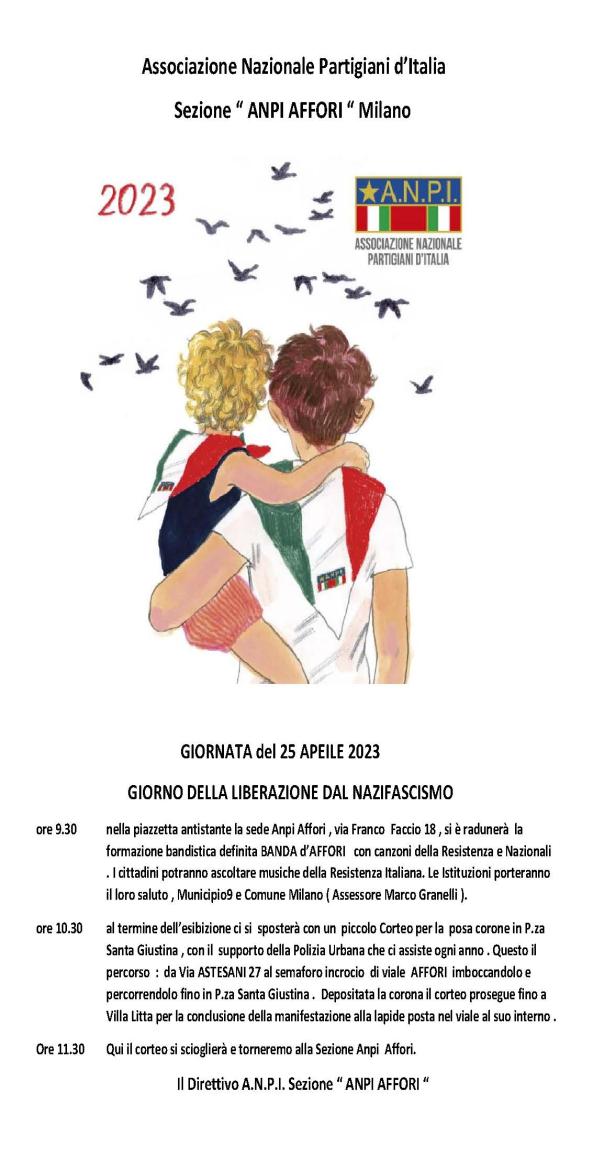 Associazione Nazionale Partigiani d'Italia

Sezione " ANPI AFFORI " Milano

2023

A.N.P.I.
ASSOCIAZIONE NAZIONALE PARTIGIANI D'ITALIA

GIORNATA del 25 APEILE 2023

GIORNO DELLA LIBERAZIONE DAL NAZIFASCISMO

ore 9.30 nella piazzetta antistante la sede Anpi Affori , via Franco Faccio 18 , si è radunerà la formazione bandistica definita BANDA d'AFFORI con canzoni della Resistenza e Nazionali . I cittadini potranno ascoltare musiche della Resistenza Italiana. Le Istituzioni porteranno il loro saluto , Municipio9 e Comune Milano ( Assessore Marco Granelli ).

ore 10.30 al termine dell'esibizione ci si sposterà con un piccolo Corteo per la posa corone in P.za Santa Giustina , con il supporto della Polizia Urbana che ci assiste ogni anno . Questo il percorso : da Via ASTESANI 27 al semaforo incrocio di viale AFFORI imboccandolo e percorrendolo fino in P.za Santa Giustina . Depositata la corona il corteo prosegue fino a Villa Litta per la conclusione della manifestazione alla lapide posta nel viale al suo interno .

Ore 11.30 Qui il corteo si scioglierà e torneremo alla Sezione Anpi Affori.

Il Direttivo A.N.P.I. Sezione " ANPI AFFORI "